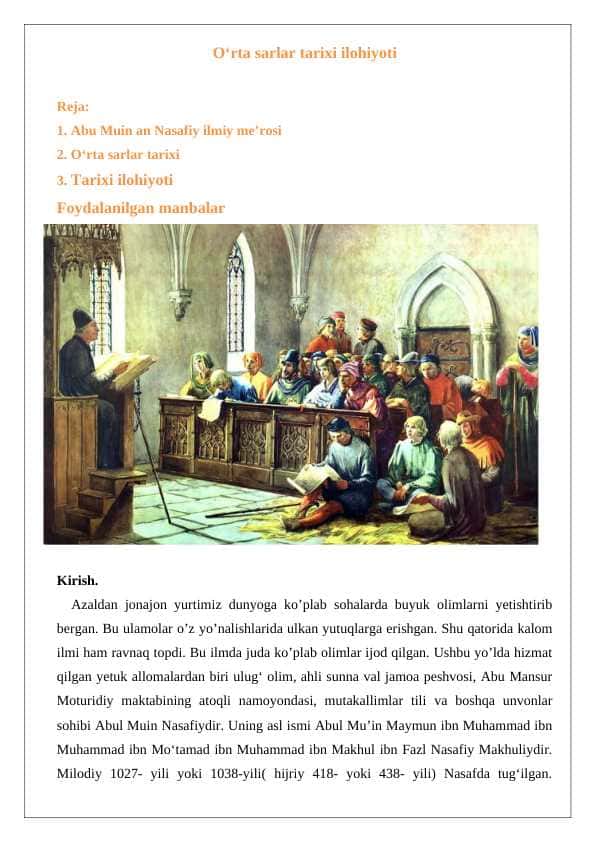 O‘rta sarlar tarixi ilohiyoti

Reja:
1. Abu Muin an Nasafiy ilmiy me’rosi
2. O‘rta sarlar tarixi
3. Tarixi ilohiyoti
Foydalanilgan manbalar

Kirish.
Azaldan jonajon yurtimiz dunyoga ko’plab sohalarda buyuk olimlarni yetishtirib bergan. Bu ulamolar o’z yo’nalishlarida ulkan yutuqlarga erishgan. Shu qatorida kalom ilmi ham ravnaq topdi. Bu ilmda juda ko’plab olimlar ijod qilgan. Ushbu yo’lda hizmat qilgan yetuk allomalardan biri ulug‘ olim, ahli sunna val jamoa peshvosi, Abu Mansur Moturidiy maktabining atoqli namoyondasi, mutakallimlar tili va boshqa unvonlar sohibi Abul Muin Nasafiydir. Uning asl ismi Abul Mu’in Maymun ibn Muhammad ibn Muhammad ibn Mo‘tamad ibn Muhammad ibn Makhul ibn Fazl Nasafiy Makhuliydir. Milodiy 1027- yili yoki 1038-yili( hijriy 418- yoki 438- yili) Nasafda tug‘ilgan.